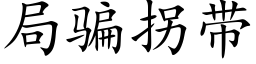 局骗拐带